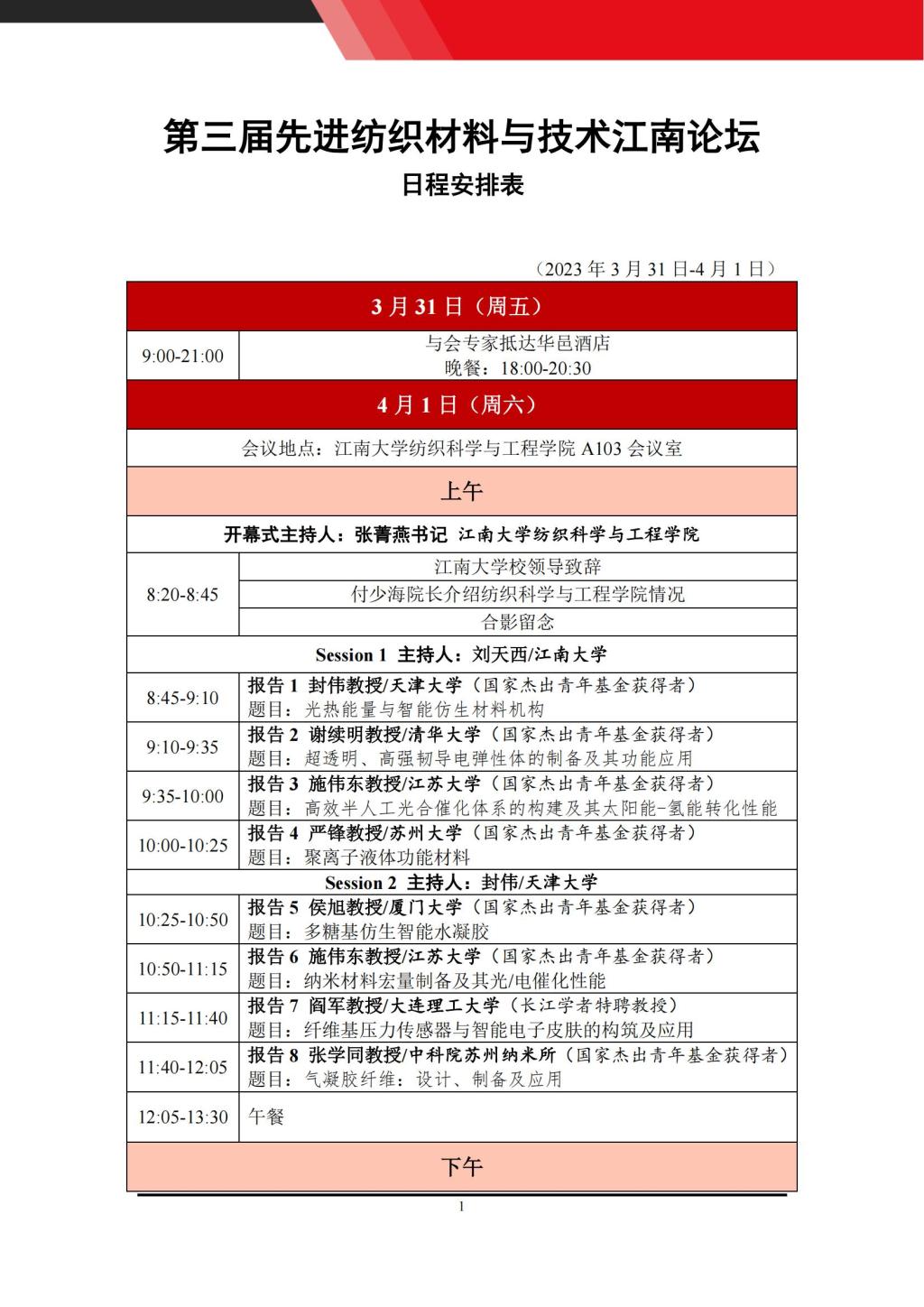 第三届先进纺织材料与技术江南论坛

日程安排表

（2023 年 3 月 31 日-4 月 1 日）

| 3 月 31 日（周五） | |
|---|---|
| 9:00-21:00 | 与会专家抵达华邑酒店 晚餐：18:00-20:30 |
| 4 月 1 日（周六） | |
| 会议地点：江南大学纺织科学与工程学院 A103 会议室 | |
| 上午 | |
| 开幕式主持人：张菁燕书记 江南大学纺织科学与工程学院 | |
| 8:20-8:45 | 江南大学校领导致辞 |
| | 付少海院长介绍纺织科学与工程学院情况 |
| | 合影留念 |
| Session 1 主持人：刘天西/江南大学 | |
| 8:45-9:10 | 报告 1 封伟教授/天津大学（国家杰出青年基金获得者） 题目：光热能量与智能仿生材料机构 |
| 9:10-9:35 | 报告 2 谢续明教授/清华大学（国家杰出青年基金获得者） 题目：超透明、高强韧导电弹性体的制备及其功能应用 |
| 9:35-10:00 | 报告 3 施伟东教授/江苏大学（国家杰出青年基金获得者） 题目：高效半人工光合催化体系的构建及其太阳能-氢能转化性能 |
| 10:00-10:25 | 报告 4 严锋教授/苏州大学（国家杰出青年基金获得者） 题目：聚离子液体功能材料 |
| Session 2 主持人：封伟/天津大学 | |
| 10:25-10:50 | 报告 5 侯旭教授/厦门大学（国家杰出青年基金获得者） 题目：多糖基仿生智能水凝胶 |
| 10:50-11:15 | 报告 6 施伟东教授/江苏大学（国家杰出青年基金获得者） 题目：纳米材料宏量制备及其光/电催化性能 |
| 11:15-11:40 | 报告 7 阎军教授/大连理工大学（长江学者特聘教授） 题目：纤维基压力传感器与智能电子皮肤的构筑及应用 |
| 11:40-12:05 | 报告 8 张学同教授/中科院苏州纳米所（国家杰出青年基金获得者） 题目：气凝胶纤维：设计、制备及应用 |
| 12:05-13:30 | 午餐 |
| 下午 | |

1